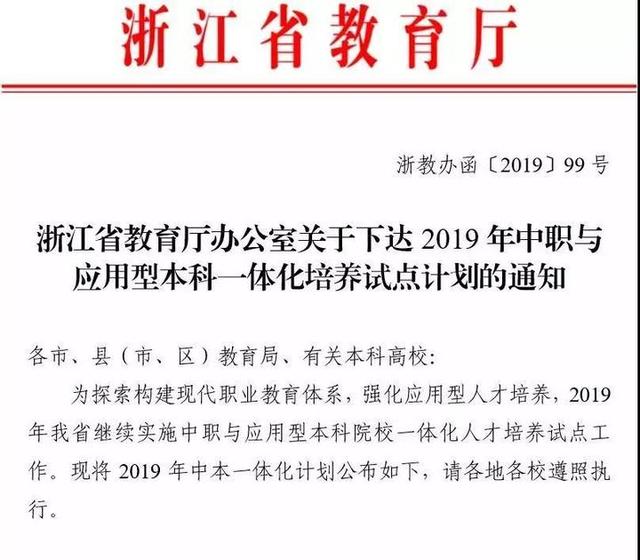 浙江省教育厅

浙教办函〔2019〕99号

浙江省教育厅办公室关于下达2019年中职与应用型本科一体化培养试点计划的通知

各市、县（市、区）教育局、有关本科高校：

为探索构建现代职业教育体系，强化应用型人才培养，2019年我省继续实施中职与应用型本科院校一体化人才培养试点工作。现将2019年中本一体化计划公布如下，请各地各校遵照执行。